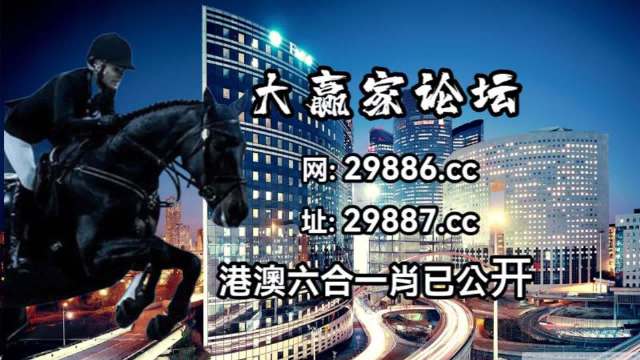 大赢家论坛

网: 29886.cc

址: 29887.cc

港澳六合一肖已公开